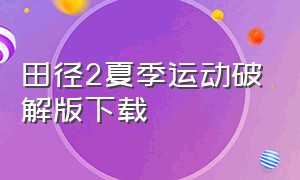 田径2夏季运动破解版下载